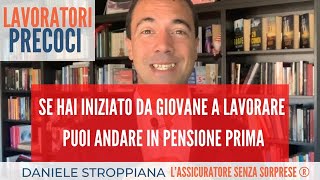 LAVORATORI PRECOCI

SE HAI INIZIATO DA GIOVANE A LAVORARE PUOI ANDARE IN PENSIONE PRIMA

DANIELE STROPPIANA L'ASSICURATORE SENZA SORPRESE ®